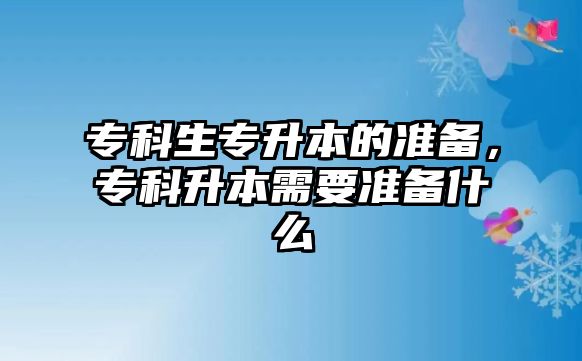 专科生专升本的准备，专科升本需要准备什么